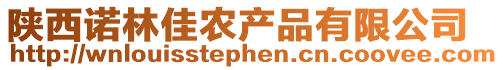 陕西诺林佳农产品有限公司
http://wnlouisstephen.cn.coovee.com